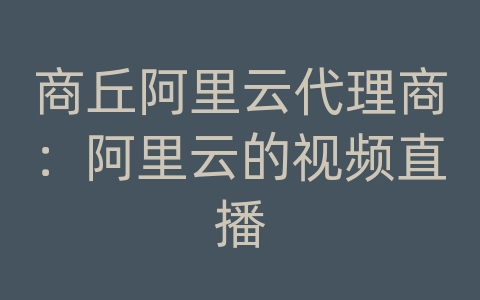 商丘阿里云代理商：阿里云的视频直播